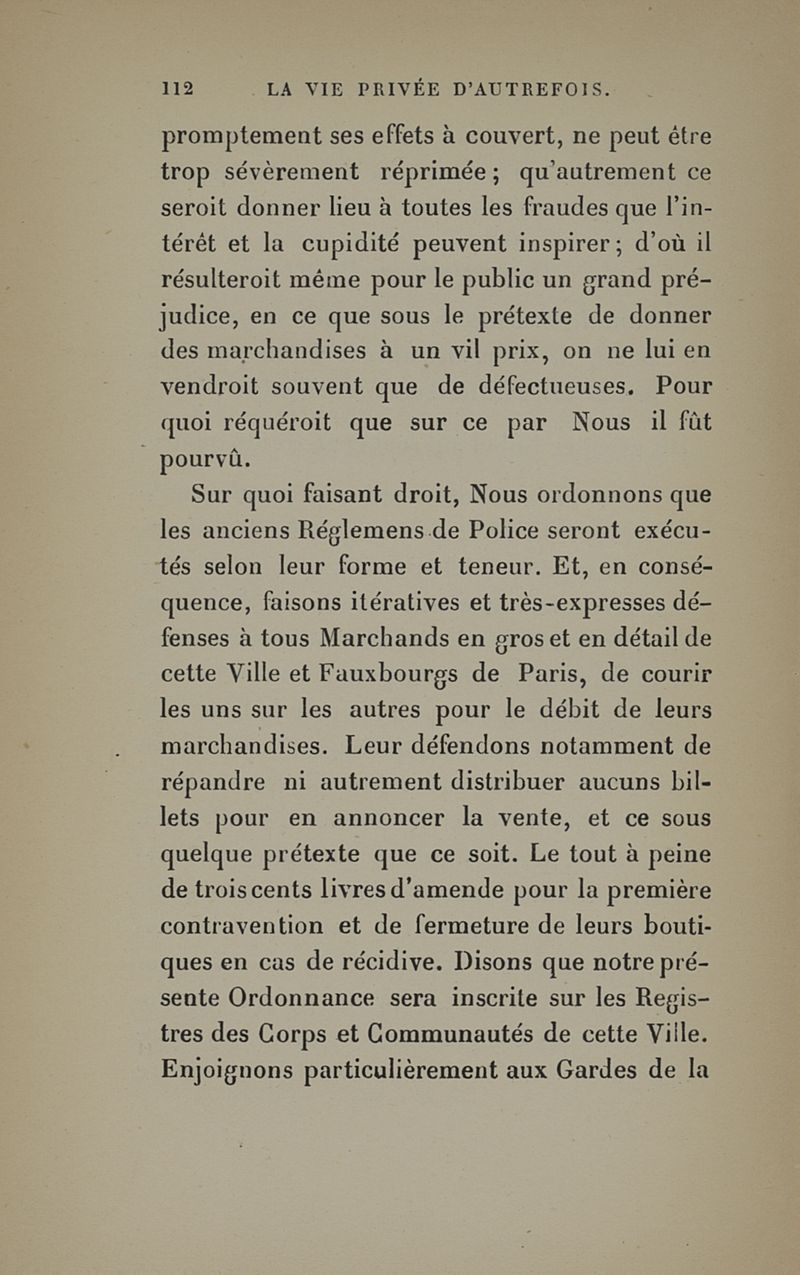 112 LA VIE PRIVÉE D'AUTREFOIS.

promptement ses effets à couvert, ne peut être trop sévèrement réprimée; qu'autrement ce seroit donner lieu à toutes les fraudes que l'intérêt et la cupidité peuvent inspirer; d'où il résulteroit même pour le public un grand préjudice, en ce que sous le prétexte de donner des marchandises à un vil prix, on ne lui en vendroit souvent que de défectueuses. Pour quoi réquéroit que sur ce par Nous il fût pourvû.

Sur quoi faisant droit, Nous ordonnons que les anciens Réglemens de Police seront exécutés selon leur forme et teneur. Et, en conséquence, faisons itératives et très-expresses défenses à tous Marchands en gros et en détail de cette Ville et Fauxbourgs de Paris, de courir les uns sur les autres pour le débit de leurs marchandises. Leur défendons notamment de répandre ni autrement distribuer aucuns billets pour en annoncer la vente, et ce sous quelque prétexte que ce soit. Le tout à peine de trois cents livres d'amende pour la première contravention et de fermeture de leurs boutiques en cas de récidive. Disons que notre présente Ordonnance sera inscrite sur les Registres des Corps et Communautés de cette Ville. Enjoignons particulièrement aux Gardes de la